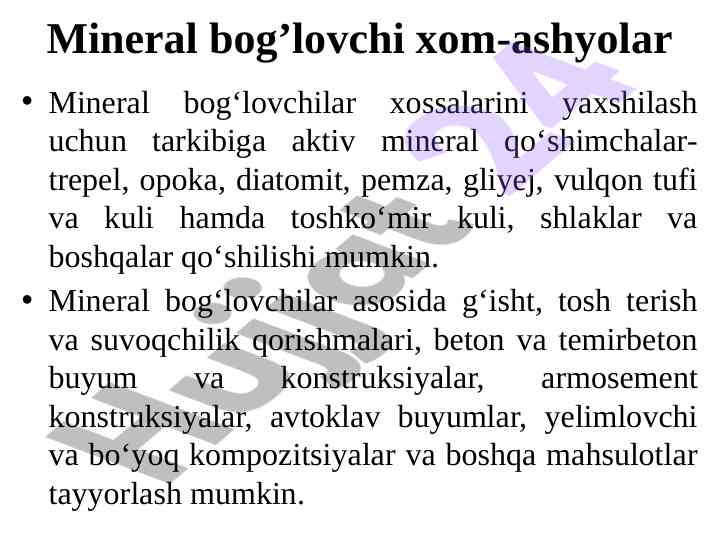 Mineral bog’lovchi xom-ashyolar

• Mineral bog‘lovchilar xossalarini yaxshilash uchun tarkibiga aktiv mineral qo‘shimchalar-trepel, opoka, diatomit, pemza, gliyej, vulqon tufi va kuli hamda toshko‘mir kuli, shlaklar va boshqalar qo‘shilishi mumkin.

• Mineral bog‘lovchilar asosida g‘isht, tosh terish va suvoqchilik qorishmalari, beton va temirbeton buyum va konstruksiyalar, armosement konstruksiyalar, avtoklav buyumlar, yelimlovchi va bo‘yoq kompozitsiyalar va boshqa mahsulotlar tayyorlash mumkin.

Hujjat 24